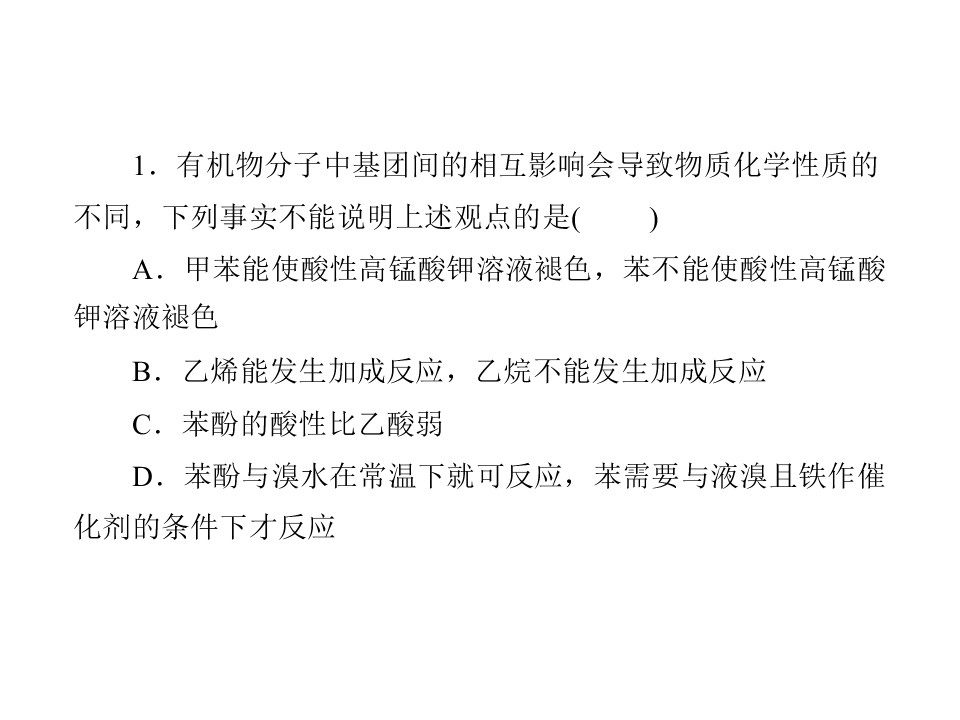 1．有机物分子中基团间的相互影响会导致物质化学性质的不同，下列事实不能说明上述观点的是(　　)

A．甲苯能使酸性高锰酸钾溶液褪色，苯不能使酸性高锰酸钾溶液褪色

B．乙烯能发生加成反应，乙烷不能发生加成反应

C．苯酚的酸性比乙酸弱

D．苯酚与溴水在常温下就可反应，苯需要与液溴且铁作催化剂的条件下才反应